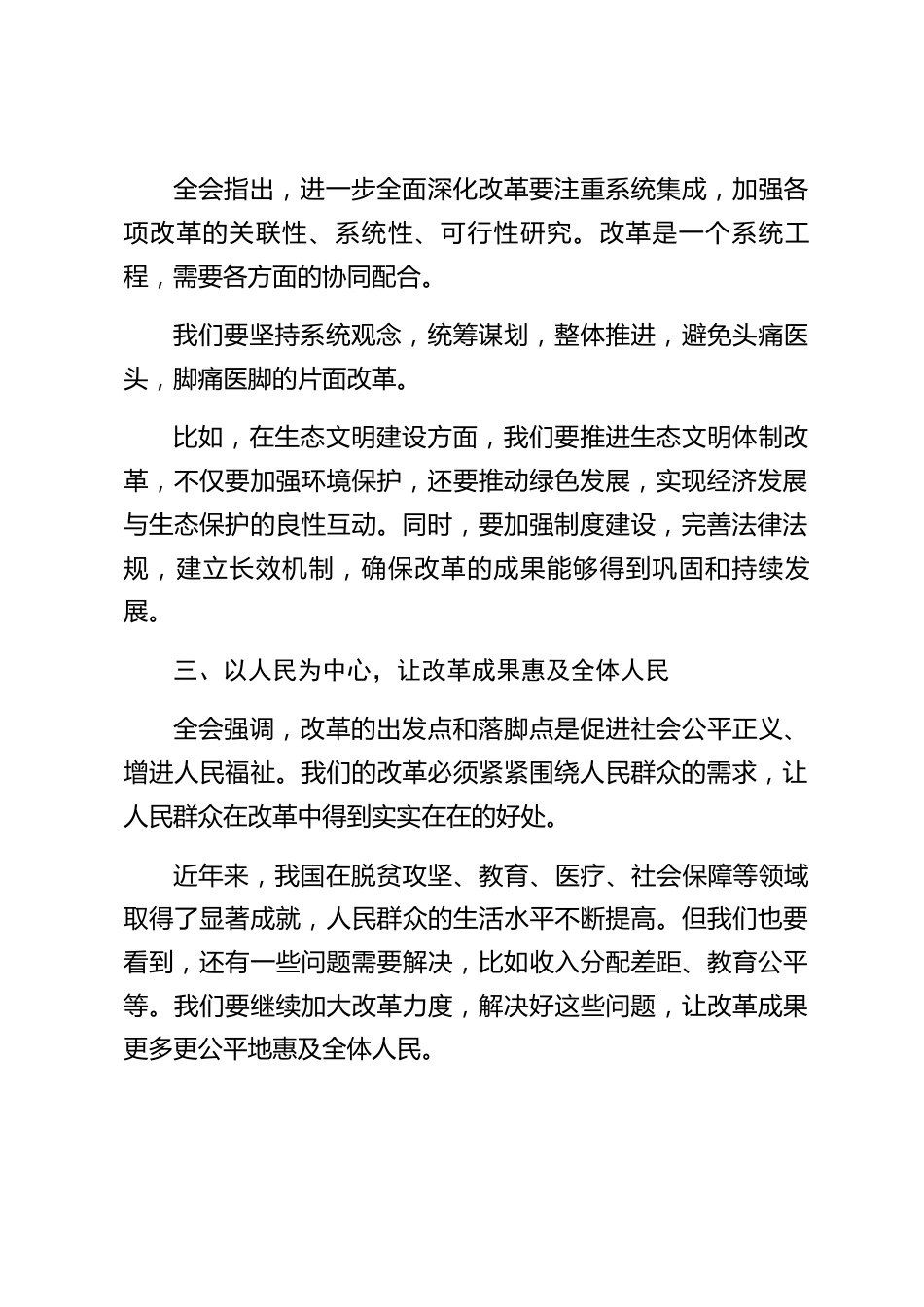 全会指出，进一步全面深化改革要注重系统集成，加强各项改革的关联性、系统性、可行性研究。改革是一个系统工程，需要各方面的协同配合。

我们要坚持系统观念，统筹谋划，整体推进，避免头痛医头，脚痛医脚的片面改革。

比如，在生态文明建设方面，我们要推进生态文明体制改革，不仅要加强环境保护，还要推动绿色发展，实现经济发展与生态保护的良性互动。同时，要加强制度建设，完善法律法规，建立长效机制，确保改革的成果能够得到巩固和持续发展。

三、以人民为中心，让改革成果惠及全体人民

全会强调，改革的出发点和落脚点是促进社会公平正义、增进人民福祉。我们的改革必须紧紧围绕人民群众的需求，让人民群众在改革中得到实实在在的好处。

近年来，我国在脱贫攻坚、教育、医疗、社会保障等领域取得了显著成就，人民群众的生活水平不断提高。但我们也要看到，还有一些问题需要解决，比如收入分配差距、教育公平等。我们要继续加大改革力度，解决好这些问题，让改革成果更多更公平地惠及全体人民。